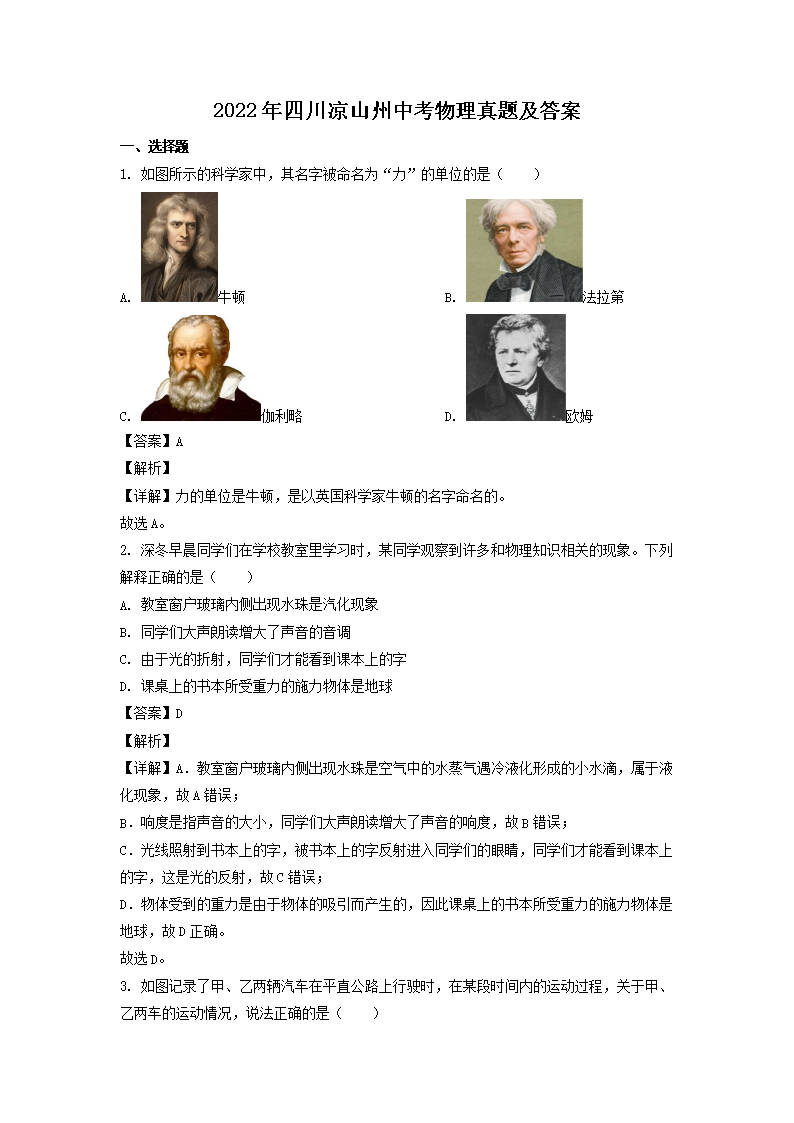 2022年四川凉山州中考物理真题及答案

一、选择题

1. 如图所示的科学家中，其名字被命名为“力”的单位的是（　　）

A. 牛顿

B. 法拉第

C. 伽利略

D. 欧姆

【答案】A

【解析】

【详解】力的单位是牛顿，是以英国科学家牛顿的名字命名的。

故选A。

2. 深冬早晨同学们在学校教室里学习时，某同学观察到许多和物理知识相关的现象。下列解释正确的是（　　）

A. 教室窗户玻璃内侧出现水珠是汽化现象

B. 同学们大声朗读增大了声音的音调

C. 由于光的折射，同学们才能看到课本上的字

D. 课桌上的书本所受重力的施力物体是地球

【答案】D

【解析】

【详解】A．教室窗户玻璃内侧出现水珠是空气中的水蒸气遇冷液化形成的小水滴，属于液化现象，故A错误；

B．响度是指声音的大小，同学们大声朗读增大了声音的响度，故B错误；

C．光线照射到书本上的字，被书本上的字反射进入同学们的眼睛，同学们才能看到课本上的字，这是光的反射，故C错误；

D．物体受到的重力是由于物体的吸引而产生的，因此课桌上的书本所受重力的施力物体是地球，故D正确。

故选D。

3. 如图记录了甲、乙两辆汽车在平直公路上行驶时，在某段时间内的运动过程，关于甲、乙两车的运动情况，说法正确的是（　　）